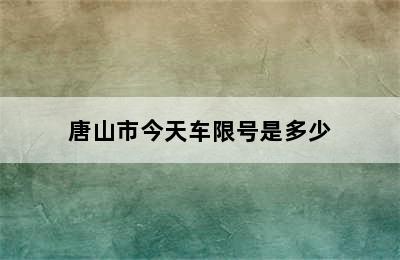 唐山市今天车限号是多少